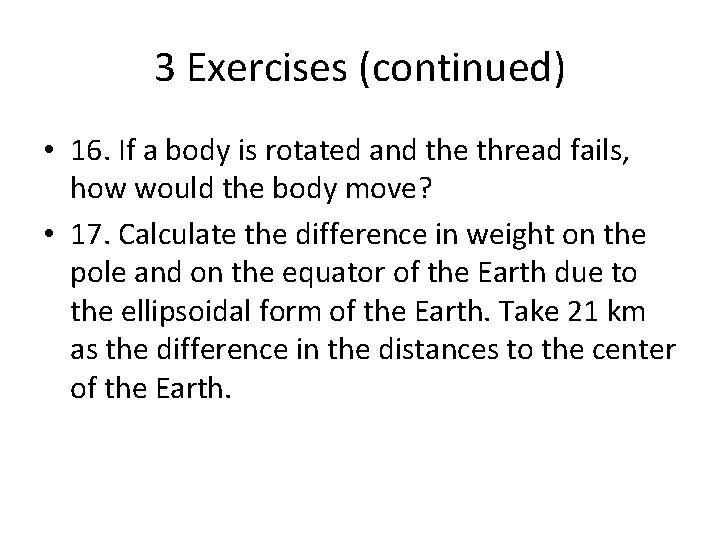 3 Exercises (continued)

• 16. If a body is rotated and the thread fails, how would the body move?

• 17. Calculate the difference in weight on the pole and on the equator of the Earth due to the ellipsoidal form of the Earth. Take 21 km as the difference in the distances to the center of the Earth.